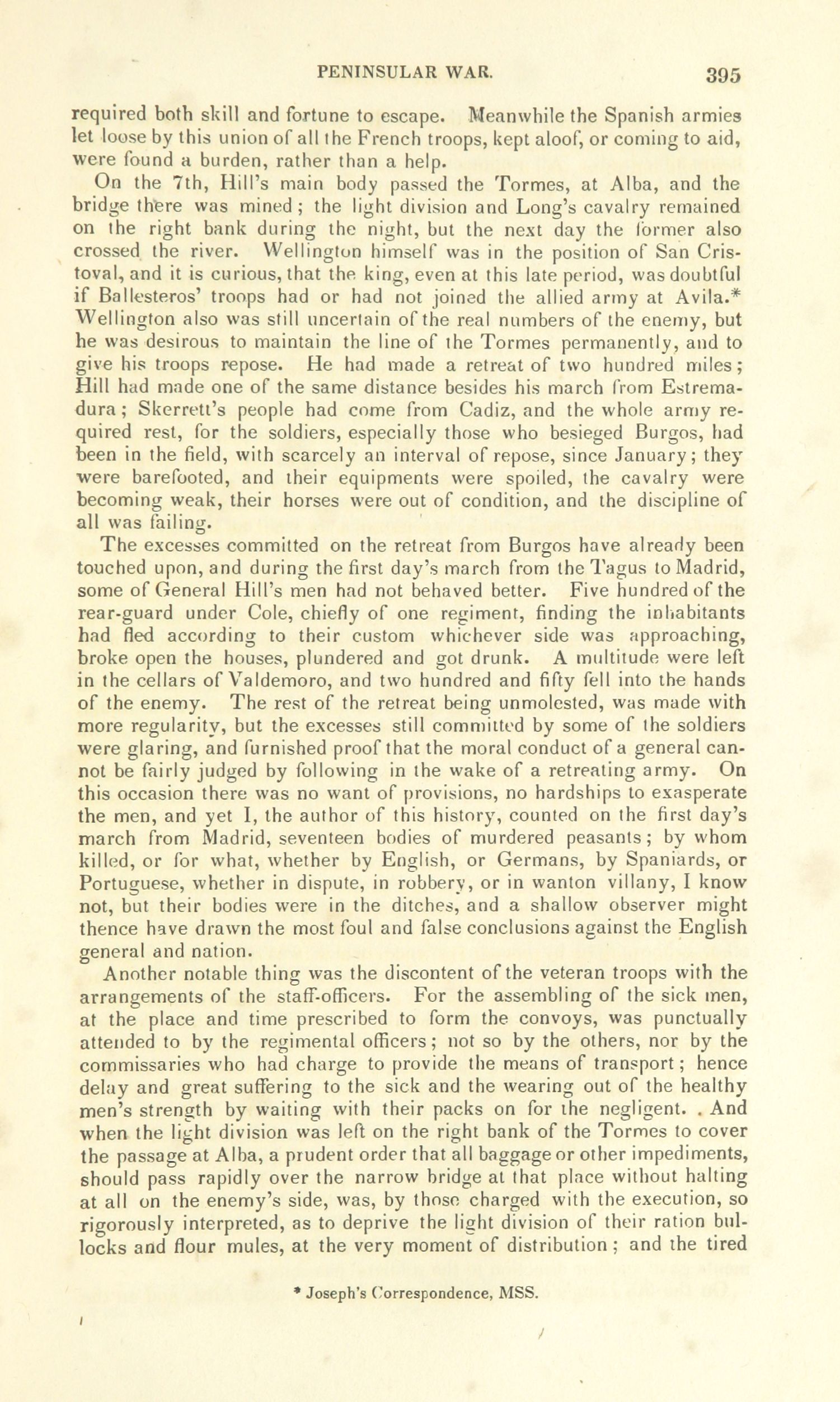 PENINSULAR WAR. 395

required both skill and fortune to escape. Meanwhile the Spanish armies let loose by this union of all the French troops, kept aloof, or coming to aid, were found a burden, rather than a help.

On the 7th, Hill's main body passed the Tormes, at Alba, and the bridge there was mined; the light division and Long's cavalry remained on the right bank during the night, but the next day the former also crossed the river. Wellington himself was in the position of San Cristoval, and it is curious, that the king, even at this late period, was doubtful if Ballesteros' troops had or had not joined the allied army at Avila.* Wellington also was still uncertain of the real numbers of the enemy, but he was desirous to maintain the line of the Tormes permanently, and to give his troops repose. He had made a retreat of two hundred miles; Hill had made one of the same distance besides his march from Estremadura; Skerrett's people had come from Cadiz, and the whole army required rest, for the soldiers, especially those who besieged Burgos, had been in the field, with scarcely an interval of repose, since January; they were barefooted, and their equipments were spoiled, the cavalry were becoming weak, their horses were out of condition, and the discipline of all was failing.

The excesses committed on the retreat from Burgos have already been touched upon, and during the first day's march from the Tagus to Madrid, some of General Hill's men had not behaved better. Five hundred of the rear-guard under Cole, chiefly of one regiment, finding the inhabitants had fled according to their custom whichever side was approaching, broke open the houses, plundered and got drunk. A multitude were left in the cellars of Valdemoro, and two hundred and fifty fell into the hands of the enemy. The rest of the retreat being unmolested, was made with more regularity, but the excesses still committed by some of the soldiers were glaring, and furnished proof that the moral conduct of a general cannot be fairly judged by following in the wake of a retreating army. On this occasion there was no want of provisions, no hardships to exasperate the men, and yet I, the author of this history, counted on the first day's march from Madrid, seventeen bodies of murdered peasants; by whom killed, or for what, whether by English, or Germans, by Spaniards, or Portuguese, whether in dispute, in robbery, or in wanton villany, I know not, but their bodies were in the ditches, and a shallow observer might thence have drawn the most foul and false conclusions against the English general and nation.

Another notable thing was the discontent of the veteran troops with the arrangements of the staff-officers. For the assembling of the sick men, at the place and time prescribed to form the convoys, was punctually attended to by the regimental officers; not so by the others, nor by the commissaries who had charge to provide the means of transport; hence delay and great suffering to the sick and the wearing out of the healthy men's strength by waiting with their packs on for the negligent. . And when the light division was left on the right bank of the Tormes to cover the passage at Alba, a prudent order that all baggage or other impediments, should pass rapidly over the narrow bridge at that place without halting at all on the enemy's side, was, by those charged with the execution, so rigorously interpreted, as to deprive the light division of their ration bullocks and flour mules, at the very moment of distribution; and the tired

* Joseph's Correspondence, MSS.